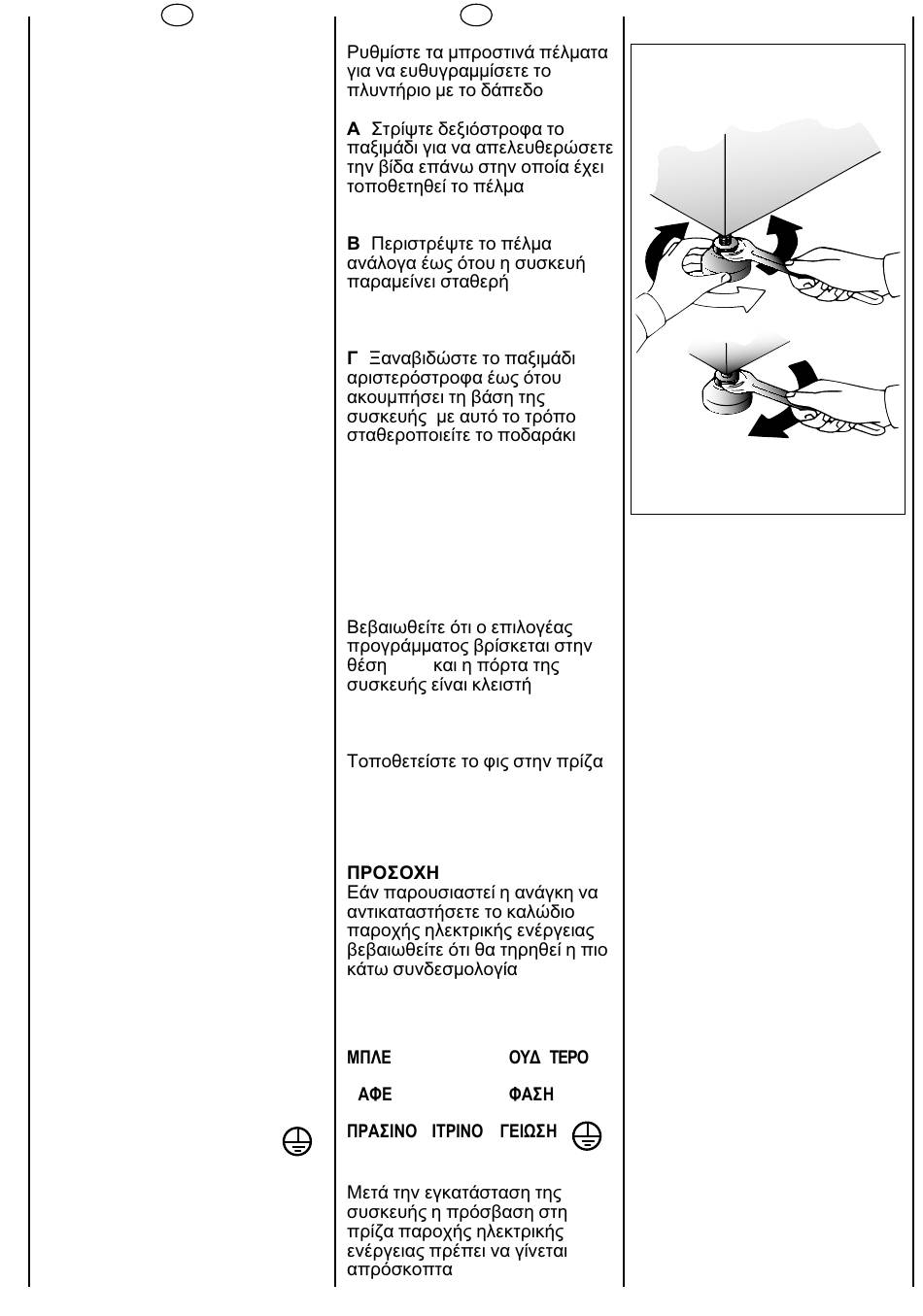 Ρυθμίστε τα μπροστινά πέλματα για να ευθυγραμμίσετε το πλυντήριο με το δάπεδο

**Α** Στρίψτε δεξιόστροφα το παξιμάδι για να απελευθερώσετε την βίδα επάνω στην οποία έχει τοποθετηθεί το πέλμα

**Β** Περιστρέψτε το πέλμα ανάλογα έως ότου η συσκευή παραμείνει σταθερή

**Γ** Ξαναβιδώστε το παξιμάδι αριστερόστροφα έως ότου ακουμπήσει τη βάση της συσκευής με αυτό το τρόπο σταθεροποιείτε το ποδαράκι

Βεβαιωθείτε ότι ο επιλογέας προγράμματος βρίσκεται στην θέση και η πόρτα της συσκευής είναι κλειστή

Τοποθετείστε το φις στην πρίζα

**ΠΡΟΣΟΧΗ**
Εάν παρουσιαστεί η ανάγκη να αντικαταστήσετε το καλώδιο παροχής ηλεκτρικής ενέργειας βεβαιωθείτε ότι θα τηρηθεί η πιο κάτω συνδεσμολογία

ΜΠΛΕ ΟΥΔ ΤΕΡΟ

ΑΦΕ ΦΑΣΗ

ΠΡΑΣΙΝΟ ΙΤΡΙΝΟ ΓΕΙΩΣΗ

Μετά την εγκατάσταση της συσκευής η πρόσβαση στη πρίζα παροχής ηλεκτρικής ενέργειας πρέπει να γίνεται απρόσκοπτα